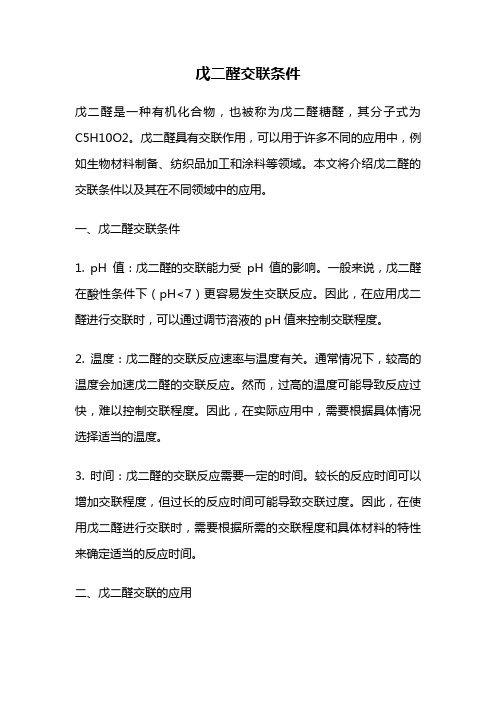 戊二醛交联条件

戊二醛是一种有机化合物，也被称为戊二醛糖醛，其分子式为C5H10O2。戊二醛具有交联作用，可以用于许多不同的应用中，例如生物材料制备、纺织品加工和涂料等领域。本文将介绍戊二醛的交联条件以及其在不同领域中的应用。

一、戊二醛交联条件

1. pH 值：戊二醛的交联能力受 pH 值的影响。一般来说，戊二醛在酸性条件下（pH<7）更容易发生交联反应。因此，在应用戊二醛进行交联时，可以通过调节溶液的 pH 值来控制交联程度。

2. 温度：戊二醛的交联反应速率与温度有关。通常情况下，较高的温度会加速戊二醛的交联反应。然而，过高的温度可能导致反应过快，难以控制交联程度。因此，在实际应用中，需要根据具体情况选择适当的温度。

3. 时间：戊二醛的交联反应需要一定的时间。较长的反应时间可以增加交联程度，但过长的反应时间可能导致交联过度。因此，在使用戊二醛进行交联时，需要根据所需的交联程度和具体材料的特性来确定适当的反应时间。

二、戊二醛交联的应用